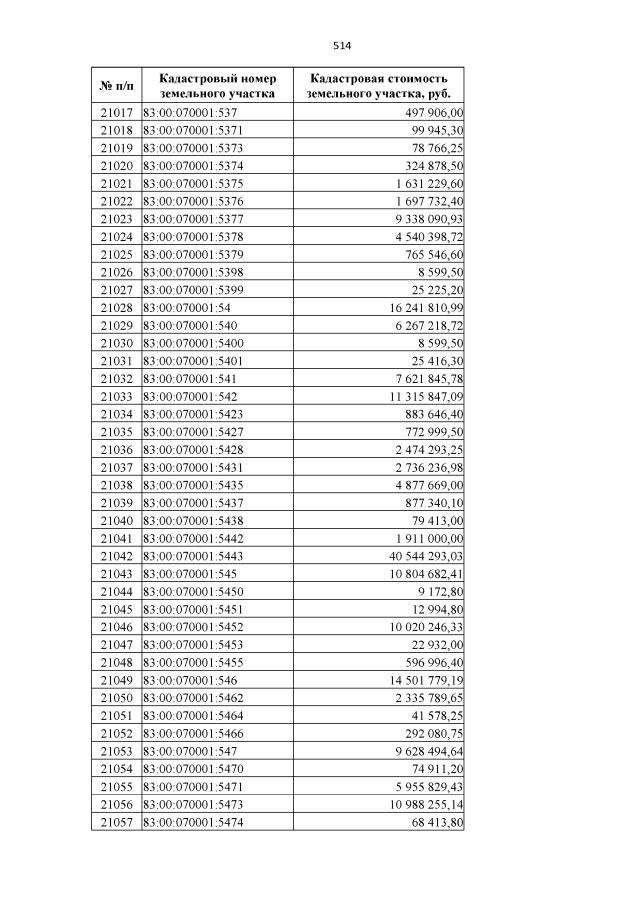 514

| № п/п | Кадастровый номер земельного участка | Кадастровая стоимость земельного участка, руб. |
|---|---|---|
| 21017 | 83:00:070001:537 | 497 906,00 |
| 21018 | 83:00:070001:5371 | 99 945,30 |
| 21019 | 83:00:070001:5373 | 78 766,25 |
| 21020 | 83:00:070001:5374 | 324 878,50 |
| 21021 | 83:00:070001:5375 | 1 631 229,60 |
| 21022 | 83:00:070001:5376 | 1 697 732,40 |
| 21023 | 83:00:070001:5377 | 9 338 090,93 |
| 21024 | 83:00:070001:5378 | 4 540 398,72 |
| 21025 | 83:00:070001:5379 | 765 546,60 |
| 21026 | 83:00:070001:5398 | 8 599,50 |
| 21027 | 83:00:070001:5399 | 25 225,20 |
| 21028 | 83:00:070001:54 | 16 241 810,99 |
| 21029 | 83:00:070001:540 | 6 267 218,72 |
| 21030 | 83:00:070001:5400 | 8 599,50 |
| 21031 | 83:00:070001:5401 | 25 416,30 |
| 21032 | 83:00:070001:541 | 7 621 845,78 |
| 21033 | 83:00:070001:542 | 11 315 847,09 |
| 21034 | 83:00:070001:5423 | 883 646,40 |
| 21035 | 83:00:070001:5427 | 772 999,50 |
| 21036 | 83:00:070001:5428 | 2 474 293,25 |
| 21037 | 83:00:070001:5431 | 2 736 236,98 |
| 21038 | 83:00:070001:5435 | 4 877 669,00 |
| 21039 | 83:00:070001:5437 | 877 340,10 |
| 21040 | 83:00:070001:5438 | 79 413,00 |
| 21041 | 83:00:070001:5442 | 1 911 000,00 |
| 21042 | 83:00:070001:5443 | 40 544 293,03 |
| 21043 | 83:00:070001:545 | 10 804 682,41 |
| 21044 | 83:00:070001:5450 | 9 172,80 |
| 21045 | 83:00:070001:5451 | 12 994,80 |
| 21046 | 83:00:070001:5452 | 10 020 246,33 |
| 21047 | 83:00:070001:5453 | 22 932,00 |
| 21048 | 83:00:070001:5455 | 596 996,40 |
| 21049 | 83:00:070001:546 | 14 501 779,19 |
| 21050 | 83:00:070001:5462 | 2 335 789,65 |
| 21051 | 83:00:070001:5464 | 41 578,25 |
| 21052 | 83:00:070001:5466 | 292 080,75 |
| 21053 | 83:00:070001:547 | 9 628 494,64 |
| 21054 | 83:00:070001:5470 | 74 911,20 |
| 21055 | 83:00:070001:5471 | 5 955 829,43 |
| 21056 | 83:00:070001:5473 | 10 988 255,14 |
| 21057 | 83:00:070001:5474 | 68 413,80 |